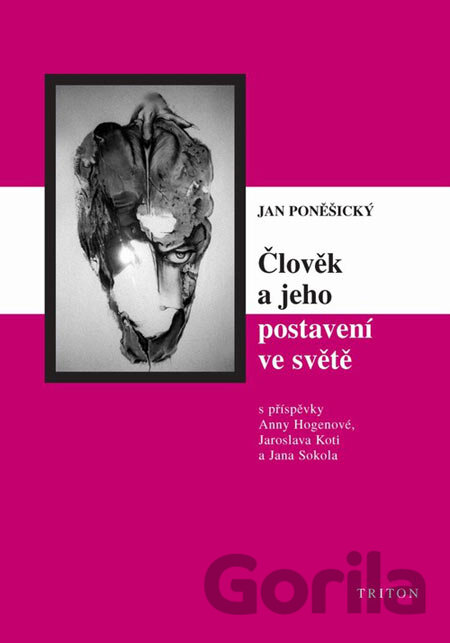 JAN PONĚŠICKÝ

Člověk
a jeho
postavení
ve světě

s příspěvky
Anny Hogenové,
Jaroslava Koti
a Jana Sokola

TRITON

Gorila